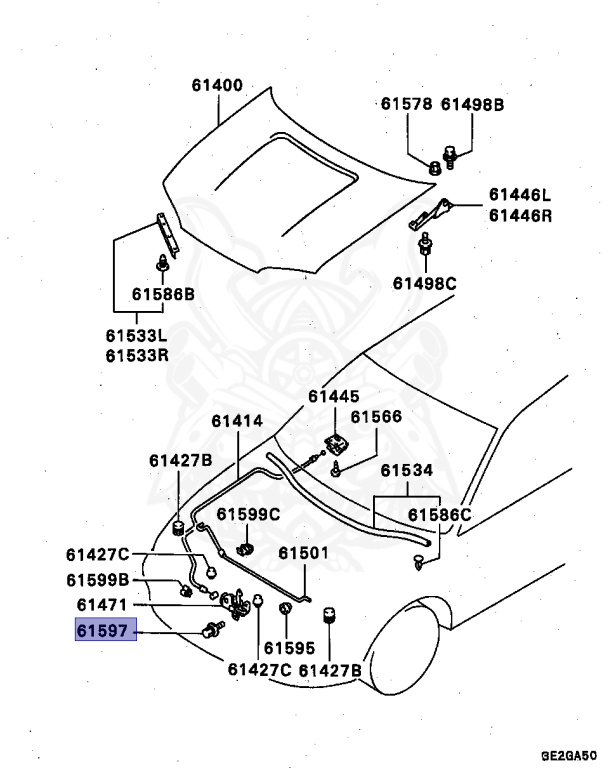 61400

61578 61498B

61446L
61446R

61498C

61586B

61533L
61533R

61445

61414

61566

61427B

61534

61599C

61586C

61427C

61501

61599B

61471

61597

61595

61427C 61427B

GE2GA50